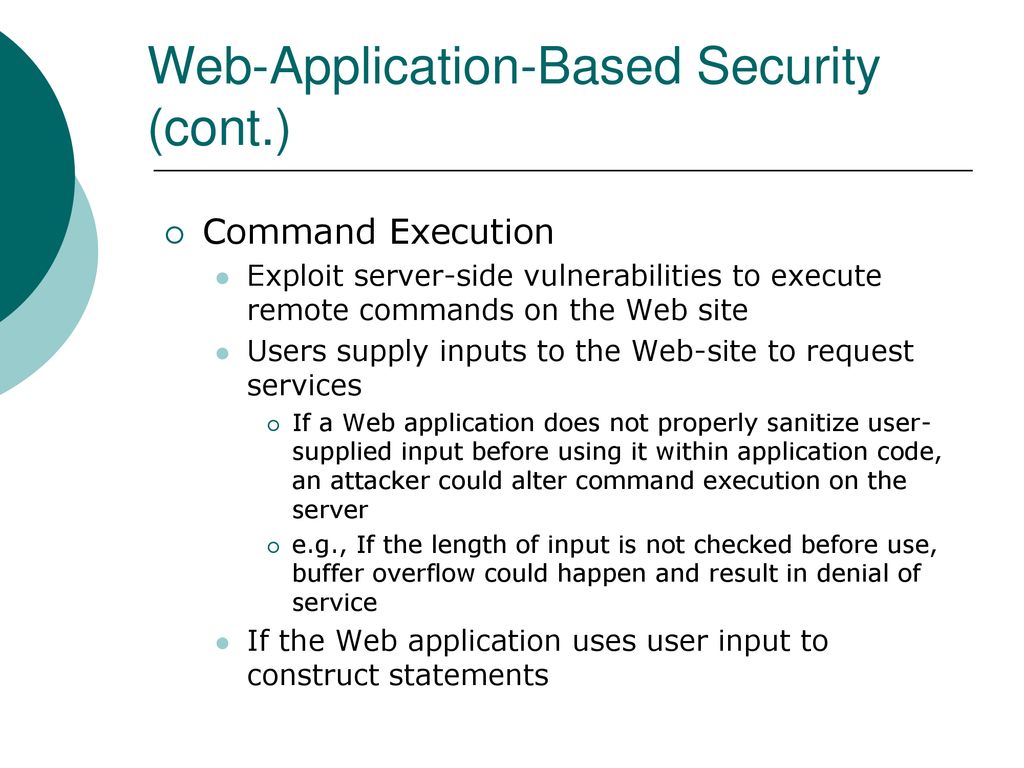 Web-Application-Based Security (cont.)

Command Execution

Exploit server-side vulnerabilities to execute remote commands on the Web site

Users supply inputs to the Web-site to request services

If a Web application does not properly sanitize user-supplied input before using it within application code, an attacker could alter command execution on the server

e.g., If the length of input is not checked before use, buffer overflow could happen and result in denial of service

If the Web application uses user input to construct statements